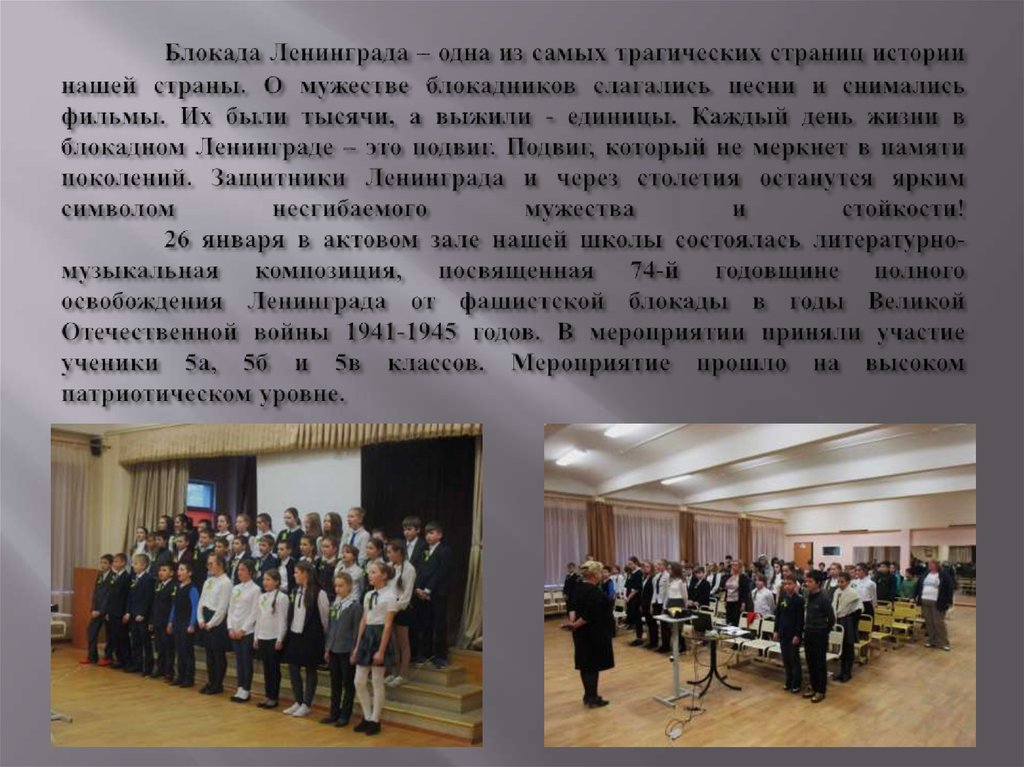 Блокада Ленинграда – одна из самых трагических страниц истории нашей страны. О мужестве блокадников слагались песни и снимались фильмы. Их были тысячи, а выжили - единицы. Каждый день жизни в блокадном Ленинграде – это подвиг. Подвиг, который не меркнет в памяти поколений. Защитники Ленинграда и через столетия останутся ярким символом несгибаемого мужества и стойкости!

26 января в актовом зале нашей школы состоялась литературно-музыкальная композиция, посвященная 74-й годовщине полного освобождения Ленинграда от фашистской блокады в годы Великой Отечественной войны 1941-1945 годов. В мероприятии приняли участие ученики 5а, 5б и 5в классов. Мероприятие прошло на высоком патриотическом уровне.